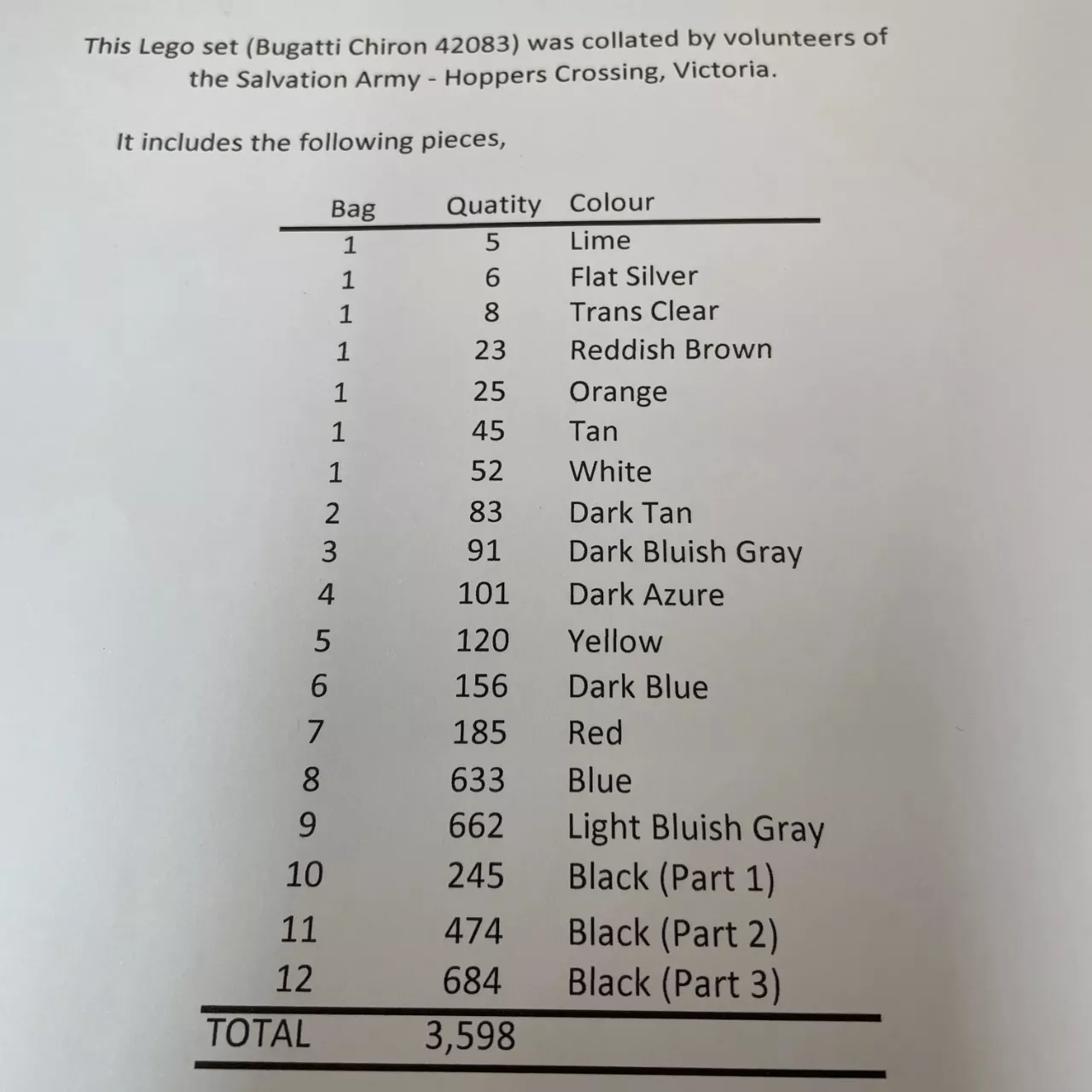 This Lego set (Bugatti Chiron 42083) was collated by volunteers of the Salvation Army - Hoppers Crossing, Victoria.

It includes the following pieces,

| Bag | Quatity | Colour |
|---|---|---|
| 1 | 5 | Lime |
| 1 | 6 | Flat Silver |
| 1 | 8 | Trans Clear |
| 1 | 23 | Reddish Brown |
| 1 | 25 | Orange |
| 1 | 45 | Tan |
| 1 | 52 | White |
| 2 | 83 | Dark Tan |
| 3 | 91 | Dark Bluish Gray |
| 4 | 101 | Dark Azure |
| 5 | 120 | Yellow |
| 6 | 156 | Dark Blue |
| 7 | 185 | Red |
| 8 | 633 | Blue |
| 9 | 662 | Light Bluish Gray |
| 10 | 245 | Black (Part 1) |
| 11 | 474 | Black (Part 2) |
| 12 | 684 | Black (Part 3) |
| TOTAL | 3,598 | |